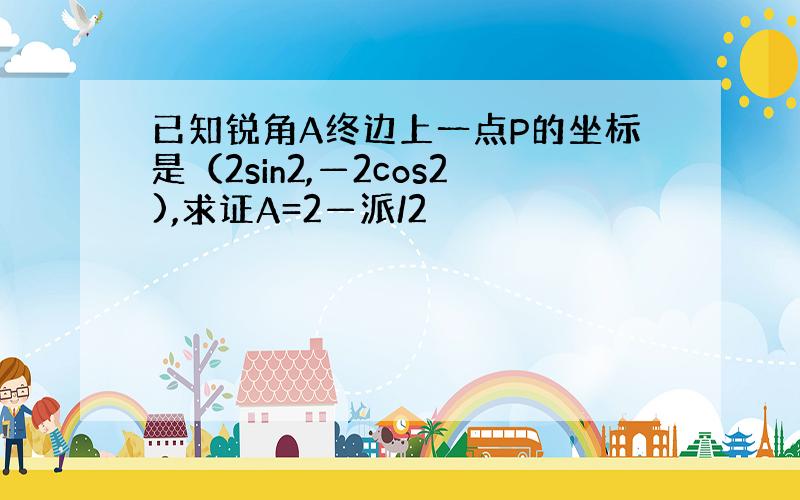 已知锐角A终边上一点P的坐标是（2sin2,－2cos2),求证A=2－派/2